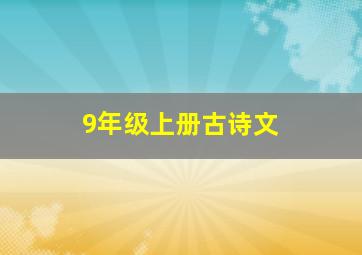 9年级上册古诗文